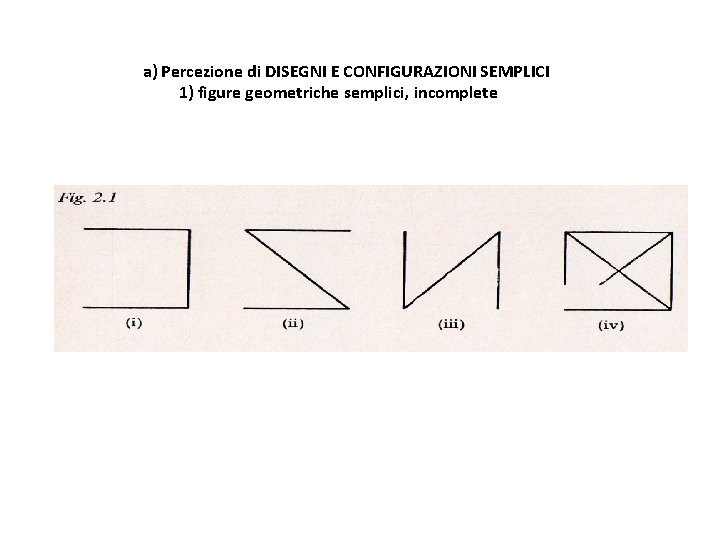 a) Percezione di DISEGNI E CONFIGURAZIONI SEMPLICI
1) figure geometriche semplici, incomplete

Fig. 2.1

(i)

(ii)

(iii)

(iv)